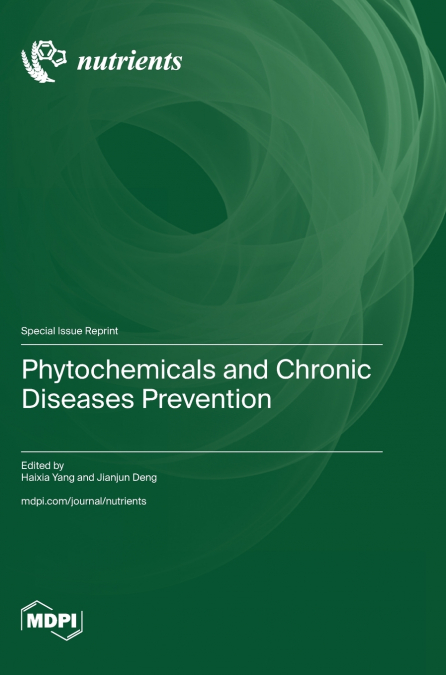 nutrients

Special Issue Reprint

Phytochemicals and Chronic Diseases Prevention

Edited by
Haixia Yang and Jianjun Deng

mdpi.com/journal/nutrients

MDPI